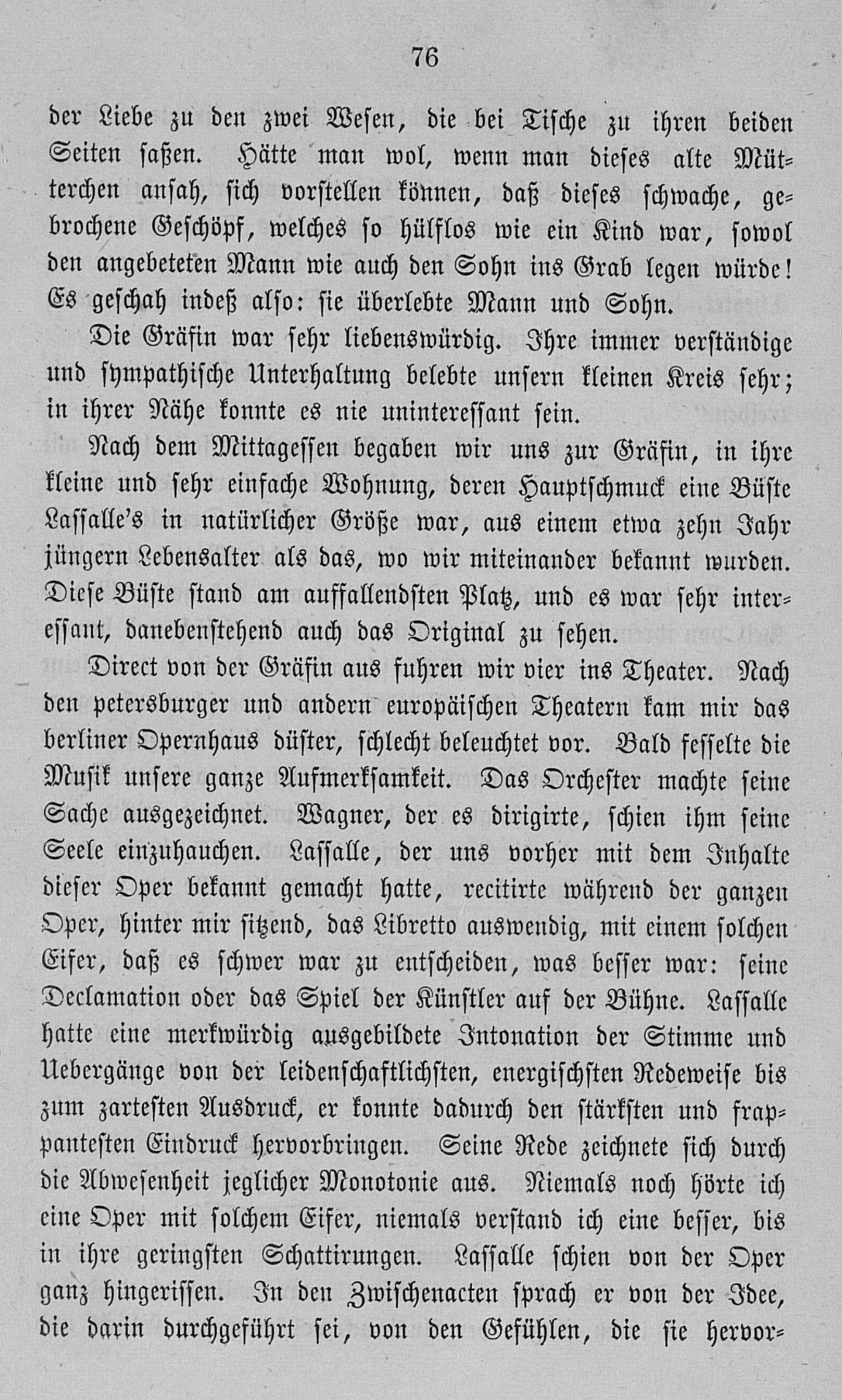 76

der Liebe zu den zwei Wesen, die bei Tische zu ihren beiden Seiten saßen. Hätte man wol, wenn man dieses alte Mütterchen ansah, sich vorstellen können, daß dieses schwache, gebrochene Geschöpf, welches so hülflos wie ein Kind war, sowol den angebeteten Mann wie auch den Sohn ins Grab legen würde! Es geschah indeß also: sie überlebte Mann und Sohn.

Die Gräfin war sehr liebenswürdig. Ihre immer verständige und sympathische Unterhaltung belebte unsern kleinen Kreis sehr; in ihrer Nähe konnte es nie uninteressant sein.

Nach dem Mittagessen begaben wir uns zur Gräfin, in ihre kleine und sehr einfache Wohnung, deren Hauptschmuck eine Büste Lassalle's in natürlicher Größe war, aus einem etwa zehn Jahr jüngern Lebensalter als das, wo wir miteinander bekannt wurden. Diese Büste stand am auffallendsten Platz, und es war sehr interessant, danebenstehend auch das Original zu sehen.

Direct von der Gräfin aus fuhren wir vier ins Theater. Nach den petersburger und andern europäischen Theatern kam mir das berliner Opernhaus düster, schlecht beleuchtet vor. Bald fesselte die Musik unsere ganze Aufmerksamkeit. Das Orchester machte seine Sache ausgezeichnet. Wagner, der es dirigirte, schien ihm seine Seele einzuhauchen. Lassalle, der uns vorher mit dem Inhalte dieser Oper bekannt gemacht hatte, recitirte während der ganzen Oper, hinter mir sitzend, das Libretto auswendig, mit einem solchen Eifer, daß es schwer war zu entscheiden, was besser war: seine Declamation oder das Spiel der Künstler auf der Bühne. Lassalle hatte eine merkwürdig ausgebildete Intonation der Stimme und Uebergänge von der leidenschaftlichsten, energischsten Redeweise bis zum zartesten Ausdruck, er konnte dadurch den stärksten und frappantesten Eindruck hervorbringen. Seine Rede zeichnete sich durch die Abwesenheit jeglicher Monotonie aus. Niemals noch hörte ich eine Oper mit solchem Eifer, niemals verstand ich eine besser, bis in ihre geringsten Schattirungen. Lassalle schien von der Oper ganz hingerissen. In den Zwischenacten sprach er von der Idee, die darin durchgeführt sei, von den Gefühlen, die sie hervor=